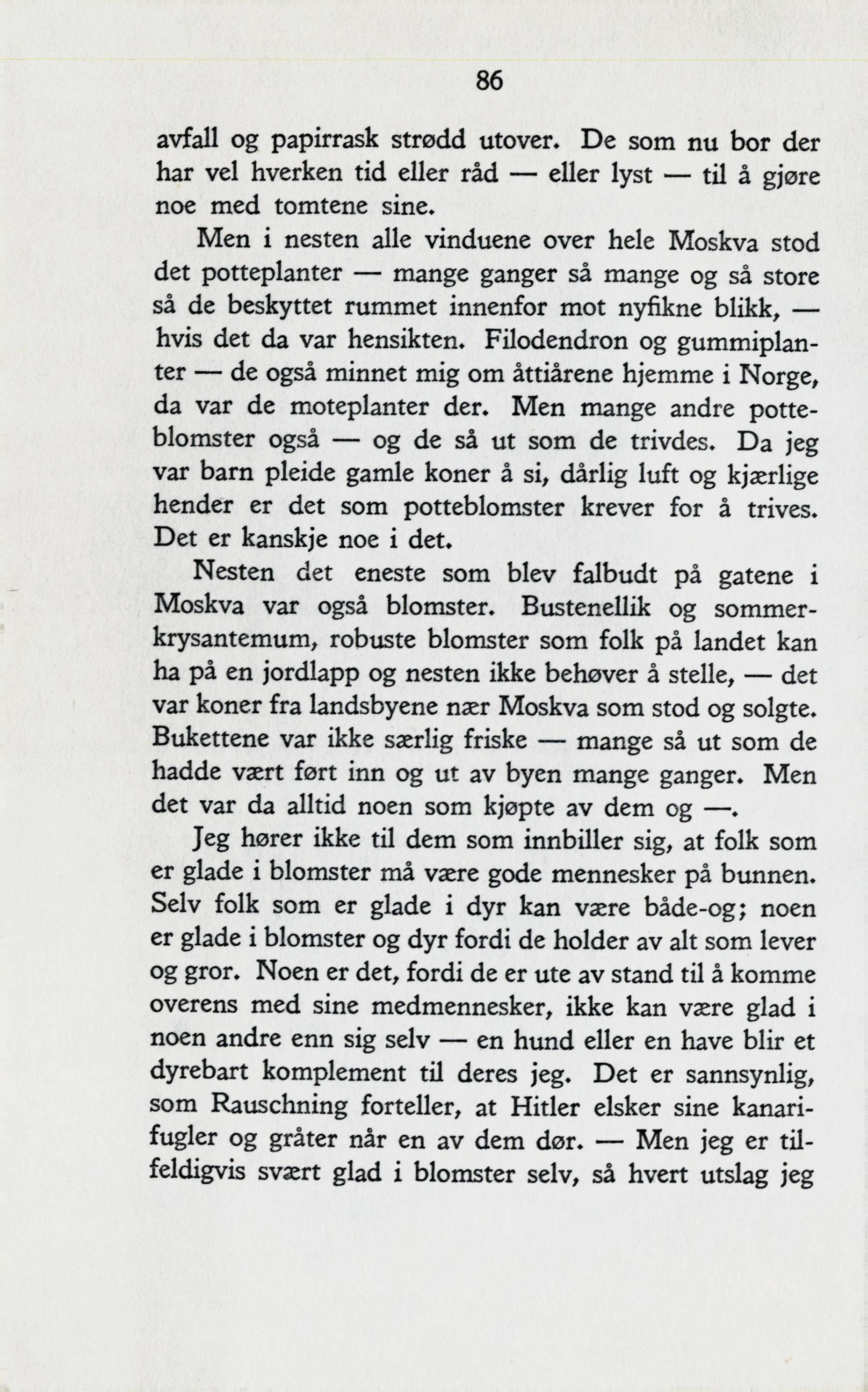 86

avfall og papirrask strødd utover. De som nu bor der har vel hverken tid eller råd — eller lyst — til å gjøre noe med tomtene sine.

Men i nesten alle vinduene over hele Moskva stod det potteplanter — mange ganger så mange og så store så de beskyttet rummet innenfor mot nyfikne blikk, — hvis det da var hensikten. Filodendron og gummiplanter — de også minnet mig om åttiårene hjemme i Norge, da var de moteplanter der. Men mange andre potteblomster også — og de så ut som de trivdes. Da jeg var barn pleide gamle koner å si, dårlig luft og kjærlige hender er det som potteblomster krever for å trives. Det er kanskje noe i det.

Nesten det eneste som blev falbudt på gatene i Moskva var også blomster. Bustenellik og sommerkrysantemum, robuste blomster som folk på landet kan ha på en jordlapp og nesten ikke behøver å stelle, — det var koner fra landsbyene nær Moskva som stod og solgte. Bukettene var ikke særlig friske — mange så ut som de hadde vært ført inn og ut av byen mange ganger. Men det var da alltid noen som kjøpte av dem og —.

Jeg hører ikke til dem som innbiller sig, at folk som er glade i blomster må være gode mennesker på bunnen. Selv folk som er glade i dyr kan være både-og; noen er glade i blomster og dyr fordi de holder av alt som lever og gror. Noen er det, fordi de er ute av stand til å komme overens med sine medmennesker, ikke kan være glad i noen andre enn sig selv — en hund eller en have blir et dyrebart komplement til deres jeg. Det er sannsynlig, som Rauschning forteller, at Hitler elsker sine kanarifugler og gråter når en av dem dør. — Men jeg er tilfeldigvis svært glad i blomster selv, så hvert utslag jeg